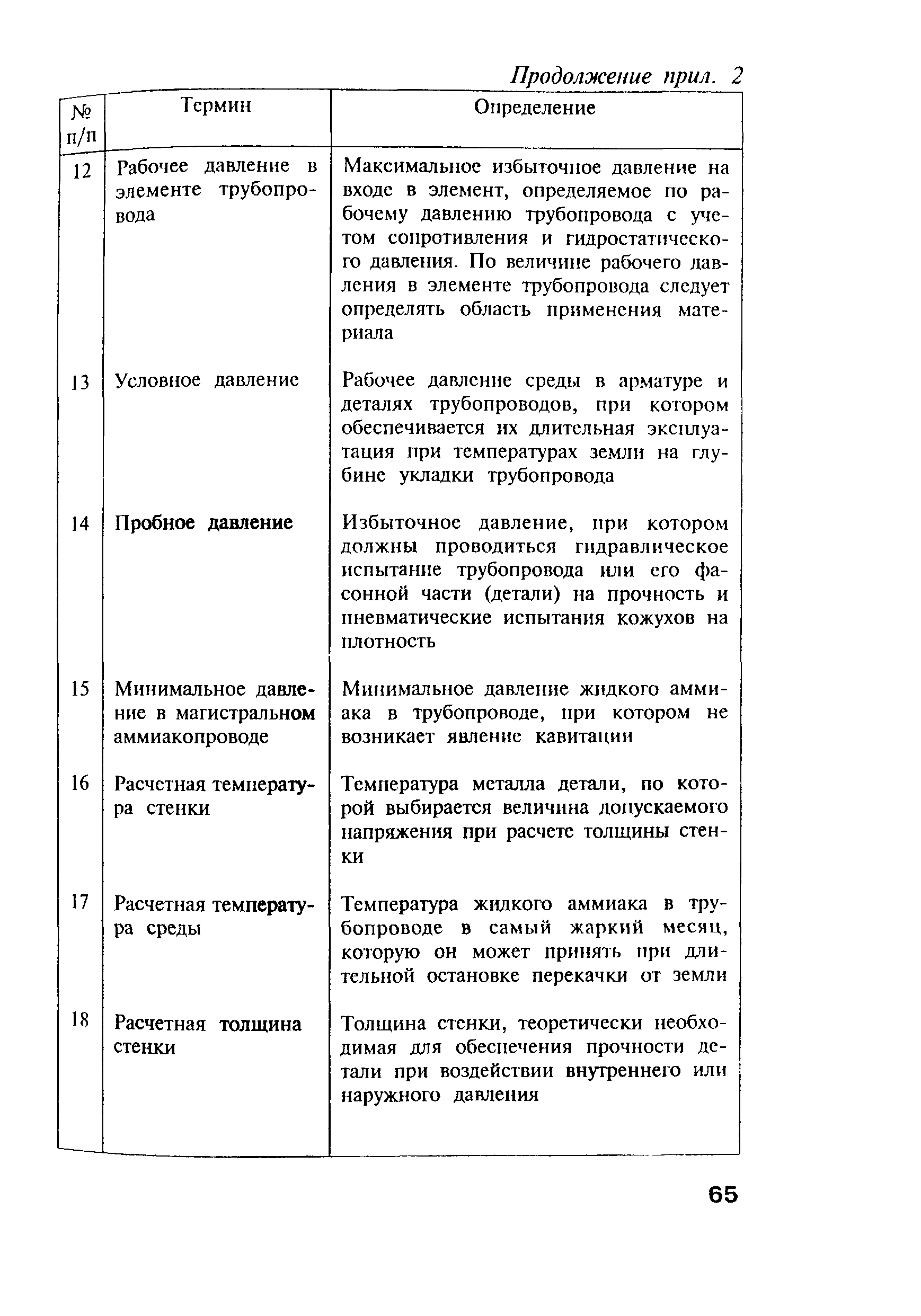 Продолжение прил. 2

| № п/п | Термин | Определение |
|---|---|---|
| 12 | Рабочее давление в элементе трубопровода | Максимальное избыточное давление на входе в элемент, определяемое по рабочему давлению трубопровода с учетом сопротивления и гидростатического давления. По величине рабочего давления в элементе трубопровода следует определять область применения материала |
| 13 | Условное давление | Рабочее давление среды в арматуре и деталях трубопроводов, при котором обеспечивается их длительная эксплуатация при температурах земли на глубине укладки трубопровода |
| 14 | Пробное давление | Избыточное давление, при котором должны проводиться гидравлическое испытание трубопровода или его фасонной части (детали) на прочность и пневматические испытания кожухов на плотность |
| 15 | Минимальное давление в магистральном аммиакопроводе | Минимальное давление жидкого аммиака в трубопроводе, при котором не возникает явление кавитации |
| 16 | Расчетная температура стенки | Температура металла детали, по которой выбирается величина допускаемого напряжения при расчете толщины стенки |
| 17 | Расчетная температура среды | Температура жидкого аммиака в трубопроводе в самый жаркий месяц, которую он может принять при длительной остановке перекачки от земли |
| 18 | Расчетная толщина стенки | Толщина стенки, теоретически необходимая для обеспечения прочности детали при воздействии внутреннего или наружного давления |

65